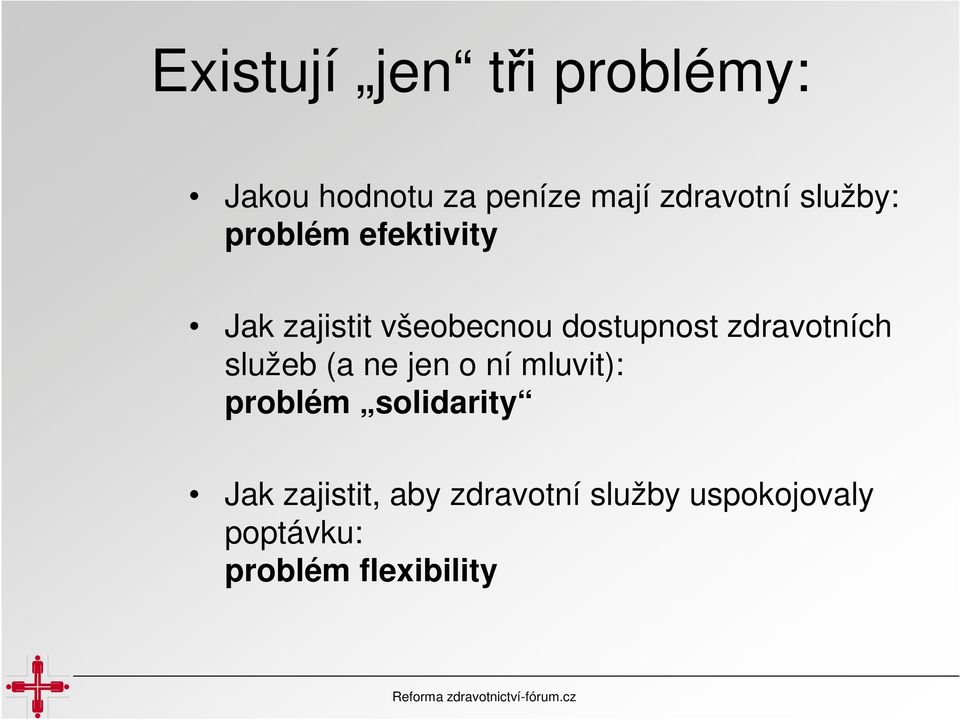 Existují „jen“ tři problémy:

• Jakou hodnotu za peníze mají zdravotní služby: problém efektivity

• Jak zajistit všeobecnou dostupnost zdravotních služeb (a ne jen o ní mluvit): problém „solidarity“

• Jak zajistit, aby zdravotní služby uspokojovaly poptávku: problém flexibility

Reforma zdravotnictví-fórum.cz